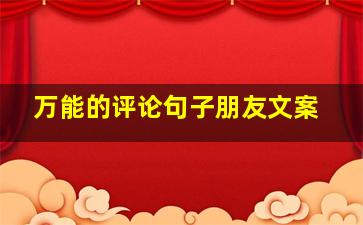 万能的评论句子朋友文案